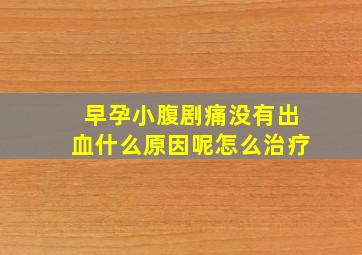 早孕小腹剧痛没有出血什么原因呢怎么治疗